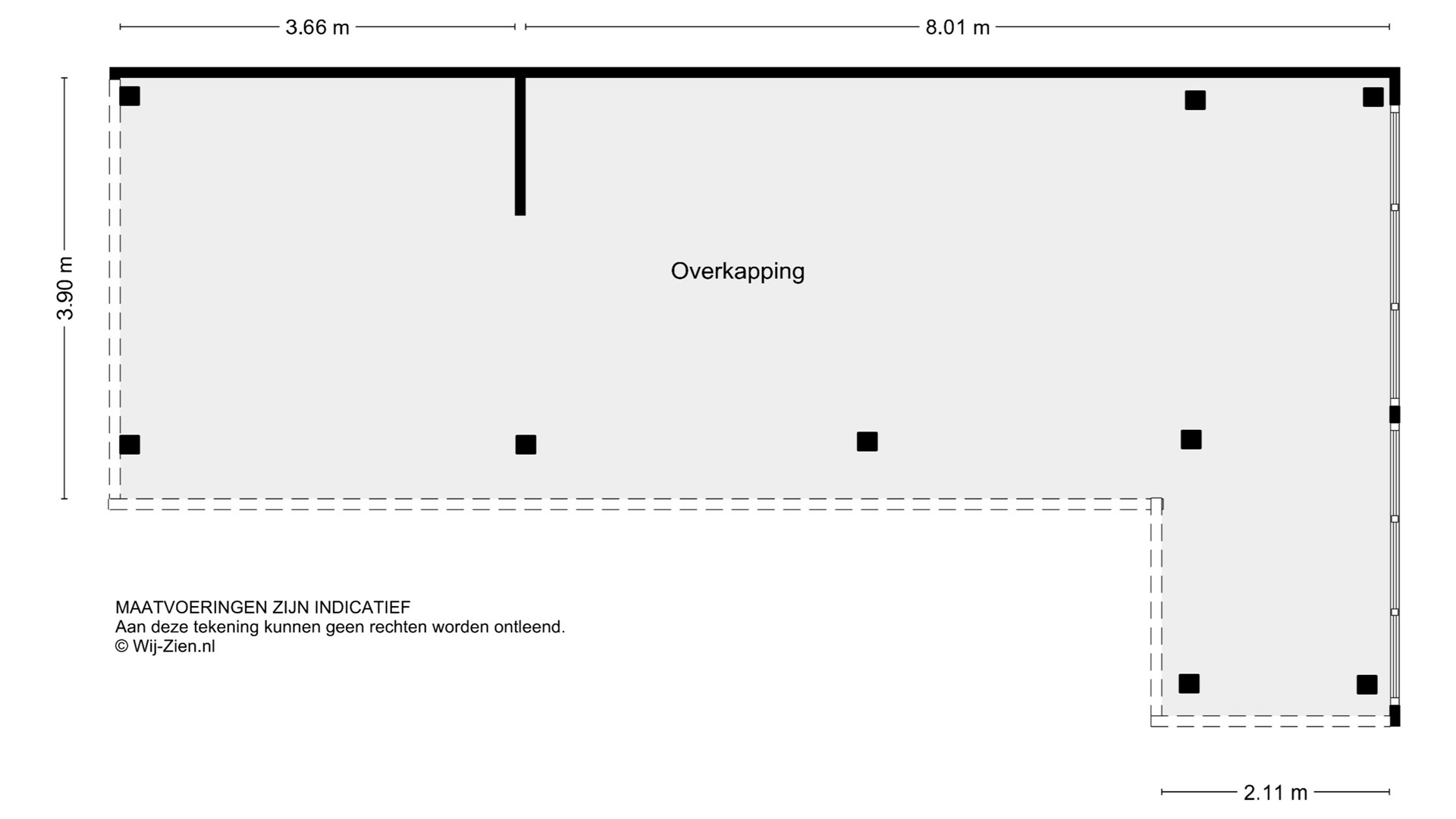 3.66 m

8.01 m

3.90 m

Overkapping

MAATVOERINGEN ZIJN INDICATIEF
Aan deze tekening kunnen geen rechten worden ontleend.
© Wij-Zien.nl

2.11 m